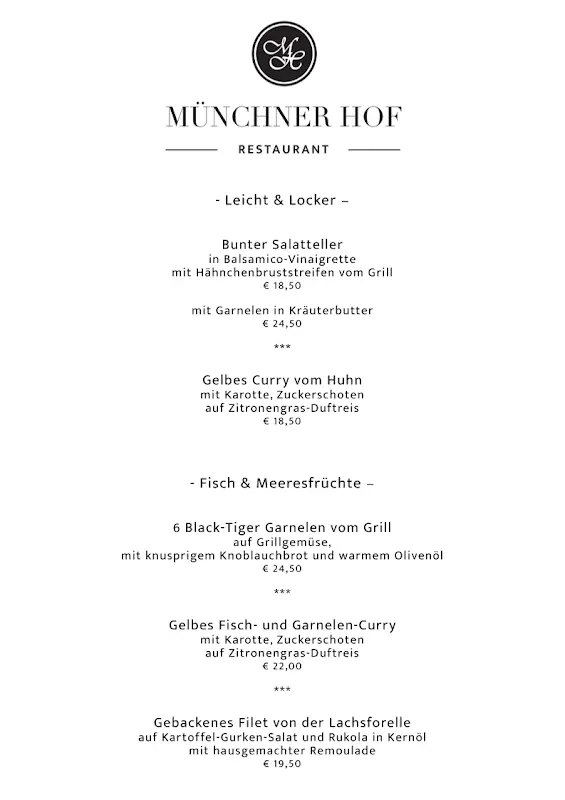 MH

MÜNCHNER HOF

RESTAURANT

- Leicht & Locker –

Bunter Salatteller
in Balsamico-Vinaigrette
mit Hähnchenbruststreifen vom Grill
€ 18,50

mit Garnelen in Kräuterbutter
€ 24,50

***

Gelbes Curry vom Huhn
mit Karotte, Zuckerschoten
auf Zitronengras-Duftreis
€ 18,50

- Fisch & Meeresfrüchte –

6 Black-Tiger Garnelen vom Grill
auf Grillgemüse,
mit knusprigem Knoblauchbrot und warmem Olivenöl
€ 24,50

***

Gelbes Fisch- und Garnelen-Curry
mit Karotte, Zuckerschoten
auf Zitronengras-Duftreis
€ 22,00

***

Gebackenes Filet von der Lachsforelle
auf Kartoffel-Gurken-Salat und Rukola in Kernöl
mit hausgemachter Remoulade
€ 19,50